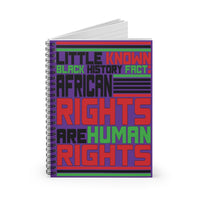 LITTLE KNOWN BLACK HISTORY FACT: AFRICAN RIGHTS ARE HUMAN RIGHTS